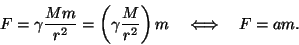 $F = \gamma \frac{Mm}{r^2} = \left( \gamma \frac{M}{r^2} \right) m \quad \Longleftrightarrow \quad F = am.$